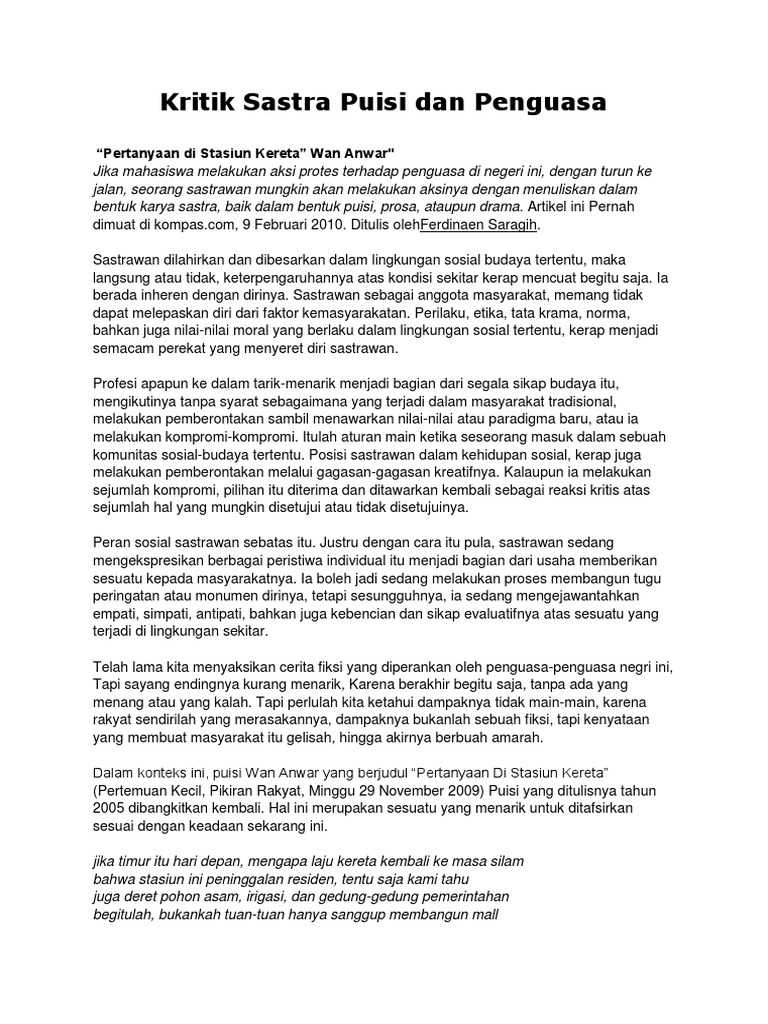 Kritik Sastra Puisi dan Penguasa

“Pertanyaan di Stasiun Kereta” Wan Anwar"
Jika mahasiswa melakukan aksi protes terhadap penguasa di negeri ini, dengan turun ke jalan, seorang sastrawan mungkin akan melakukan aksinya dengan menuliskan dalam bentuk karya sastra, baik dalam bentuk puisi, prosa, ataupun drama. Artikel ini Pernah dimuat di kompas.com, 9 Februari 2010. Ditulis olehFerdinaen Saragih.

Sastrawan dilahirkan dan dibesarkan dalam lingkungan sosial budaya tertentu, maka langsung atau tidak, keterpengaruhannya atas kondisi sekitar kerap mencuat begitu saja. Ia berada inheren dengan dirinya. Sastrawan sebagai anggota masyarakat, memang tidak dapat melepaskan diri dari faktor kemasyarakatan. Perilaku, etika, tata krama, norma, bahkan juga nilai-nilai moral yang berlaku dalam lingkungan sosial tertentu, kerap menjadi semacam perekat yang menyeret diri sastrawan.

Profesi apapun ke dalam tarik-menarik menjadi bagian dari segala sikap budaya itu, mengikutinya tanpa syarat sebagaimana yang terjadi dalam masyarakat tradisional, melakukan pemberontakan sambil menawarkan nilai-nilai atau paradigma baru, atau ia melakukan kompromi-kompromi. Itulah aturan main ketika seseorang masuk dalam sebuah komunitas sosial-budaya tertentu. Posisi sastrawan dalam kehidupan sosial, kerap juga melakukan pemberontakan melalui gagasan-gagasan kreatifnya. Kalaupun ia melakukan sejumlah kompromi, pilihan itu diterima dan ditawarkan kembali sebagai reaksi kritis atas sejumlah hal yang mungkin disetujui atau tidak disetujuinya.

Peran sosial sastrawan sebatas itu. Justru dengan cara itu pula, sastrawan sedang mengekspresikan berbagai peristiwa individual itu menjadi bagian dari usaha memberikan sesuatu kepada masyarakatnya. Ia boleh jadi sedang melakukan proses membangun tugu peringatan atau monumen dirinya, tetapi sesungguhnya, ia sedang mengejawantahkan empati, simpati, antipati, bahkan juga kebencian dan sikap evaluatifnya atas sesuatu yang terjadi di lingkungan sekitar.

Telah lama kita menyaksikan cerita fiksi yang diperankan oleh penguasa-penguasa negri ini, Tapi sayang endingnya kurang menarik, Karena berakhir begitu saja, tanpa ada yang menang atau yang kalah. Tapi perlulah kita ketahui dampaknya tidak main-main, karena rakyat sendirilah yang merasakannya, dampaknya bukanlah sebuah fiksi, tapi kenyataan yang membuat masyarakat itu gelisah, hingga akirnya berbuah amarah.

Dalam konteks ini, puisi Wan Anwar yang berjudul “Pertanyaan Di Stasiun Kereta” (Pertemuan Kecil, Pikiran Rakyat, Minggu 29 November 2009) Puisi yang ditulisnya tahun 2005 dibangkitkan kembali. Hal ini merupakan sesuatu yang menarik untuk ditafsirkan sesuai dengan keadaan sekarang ini.

jika timur itu hari depan, mengapa laju kereta kembali ke masa silam
bahwa stasiun ini peninggalan residen, tentu saja kami tahu
juga deret pohon asam, irigasi, dan gedung-gedung pemerintahan
begitulah, bukankah tuan-tuan hanya sanggup membangun mall